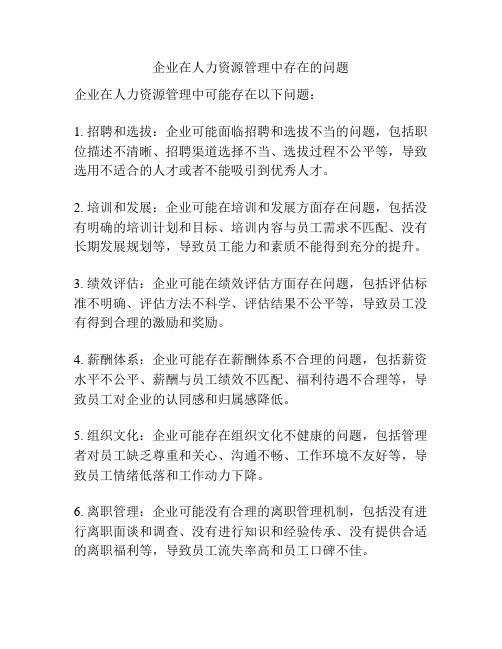 企业在人力资源管理中存在的问题

企业在人力资源管理中可能存在以下问题：

1. 招聘和选拔：企业可能面临招聘和选拔不当的问题，包括职位描述不清晰、招聘渠道选择不当、选拔过程不公平等，导致选用不适合的人才或者不能吸引到优秀人才。

2. 培训和发展：企业可能在培训和发展方面存在问题，包括没有明确的培训计划和目标、培训内容与员工需求不匹配、没有长期发展规划等，导致员工能力和素质不能得到充分的提升。

3. 绩效评估：企业可能在绩效评估方面存在问题，包括评估标准不明确、评估方法不科学、评估结果不公平等，导致员工没有得到合理的激励和奖励。

4. 薪酬体系：企业可能存在薪酬体系不合理的问题，包括薪资水平不公平、薪酬与员工绩效不匹配、福利待遇不合理等，导致员工对企业的认同感和归属感降低。

5. 组织文化：企业可能存在组织文化不健康的问题，包括管理者对员工缺乏尊重和关心、沟通不畅、工作环境不友好等，导致员工情绪低落和工作动力下降。

6. 离职管理：企业可能没有合理的离职管理机制，包括没有进行离职面谈和调查、没有进行知识和经验传承、没有提供合适的离职福利等，导致员工流失率高和员工口碑不佳。